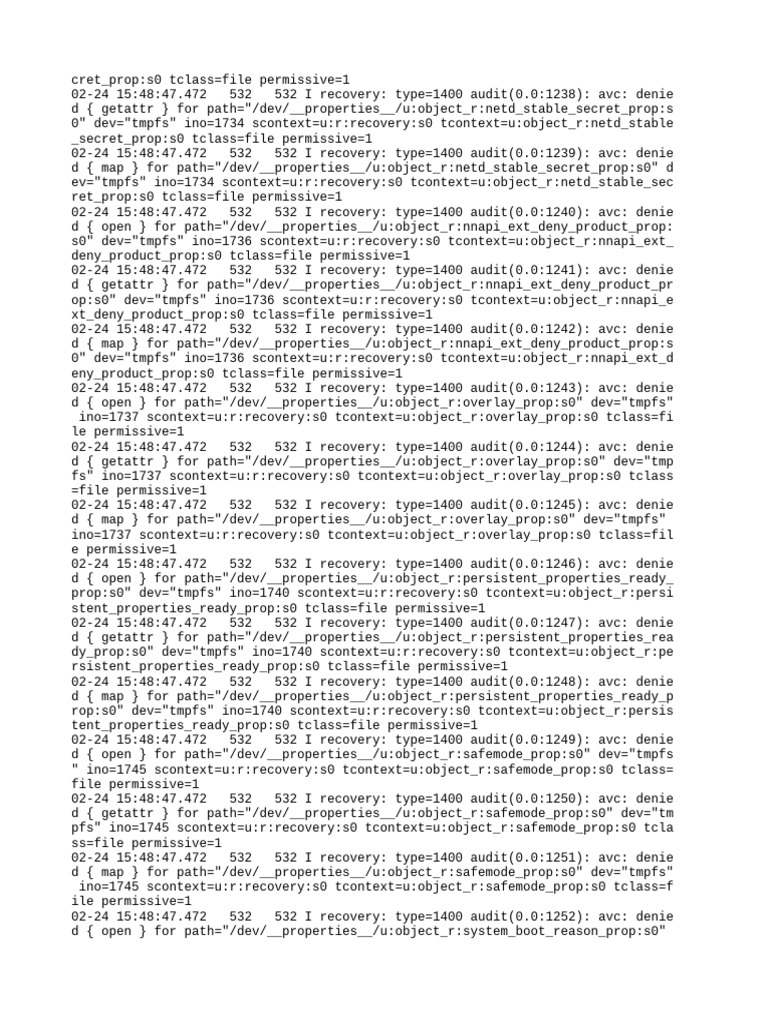 cret_prop:s0 tclass=file permissive=1
02-24 15:48:47.472 532 532 I recovery: type=1400 audit(0.0:1238): avc: denied { getattr } for path="/dev/__properties__/u:object_r:netd_stable_secret_prop:s0" dev="tmpfs" ino=1734 scontext=u:r:recovery:s0 tcontext=u:object_r:netd_stable_secret_prop:s0 tclass=file permissive=1
02-24 15:48:47.472 532 532 I recovery: type=1400 audit(0.0:1239): avc: denied { map } for path="/dev/__properties__/u:object_r:netd_stable_secret_prop:s0" dev="tmpfs" ino=1734 scontext=u:r:recovery:s0 tcontext=u:object_r:netd_stable_secret_prop:s0 tclass=file permissive=1
02-24 15:48:47.472 532 532 I recovery: type=1400 audit(0.0:1240): avc: denied { open } for path="/dev/__properties__/u:object_r:nnapi_ext_deny_product_prop:s0" dev="tmpfs" ino=1736 scontext=u:r:recovery:s0 tcontext=u:object_r:nnapi_ext_deny_product_prop:s0 tclass=file permissive=1
02-24 15:48:47.472 532 532 I recovery: type=1400 audit(0.0:1241): avc: denied { getattr } for path="/dev/__properties__/u:object_r:nnapi_ext_deny_product_prop:s0" dev="tmpfs" ino=1736 scontext=u:r:recovery:s0 tcontext=u:object_r:nnapi_ext_deny_product_prop:s0 tclass=file permissive=1
02-24 15:48:47.472 532 532 I recovery: type=1400 audit(0.0:1242): avc: denied { map } for path="/dev/__properties__/u:object_r:nnapi_ext_deny_product_prop:s0" dev="tmpfs" ino=1736 scontext=u:r:recovery:s0 tcontext=u:object_r:nnapi_ext_deny_product_prop:s0 tclass=file permissive=1
02-24 15:48:47.472 532 532 I recovery: type=1400 audit(0.0:1243): avc: denied { open } for path="/dev/__properties__/u:object_r:overlay_prop:s0" dev="tmpfs" ino=1737 scontext=u:r:recovery:s0 tcontext=u:object_r:overlay_prop:s0 tclass=file permissive=1
02-24 15:48:47.472 532 532 I recovery: type=1400 audit(0.0:1244): avc: denied { getattr } for path="/dev/__properties__/u:object_r:overlay_prop:s0" dev="tmpfs" ino=1737 scontext=u:r:recovery:s0 tcontext=u:object_r:overlay_prop:s0 tclass=file permissive=1
02-24 15:48:47.472 532 532 I recovery: type=1400 audit(0.0:1245): avc: denied { map } for path="/dev/__properties__/u:object_r:overlay_prop:s0" dev="tmpfs" ino=1737 scontext=u:r:recovery:s0 tcontext=u:object_r:overlay_prop:s0 tclass=file permissive=1
02-24 15:48:47.472 532 532 I recovery: type=1400 audit(0.0:1246): avc: denied { open } for path="/dev/__properties__/u:object_r:persistent_properties_ready_prop:s0" dev="tmpfs" ino=1740 scontext=u:r:recovery:s0 tcontext=u:object_r:persistent_properties_ready_prop:s0 tclass=file permissive=1
02-24 15:48:47.472 532 532 I recovery: type=1400 audit(0.0:1247): avc: denied { getattr } for path="/dev/__properties__/u:object_r:persistent_properties_ready_prop:s0" dev="tmpfs" ino=1740 scontext=u:r:recovery:s0 tcontext=u:object_r:persistent_properties_ready_prop:s0 tclass=file permissive=1
02-24 15:48:47.472 532 532 I recovery: type=1400 audit(0.0:1248): avc: denied { map } for path="/dev/__properties__/u:object_r:persistent_properties_ready_prop:s0" dev="tmpfs" ino=1740 scontext=u:r:recovery:s0 tcontext=u:object_r:persistent_properties_ready_prop:s0 tclass=file permissive=1
02-24 15:48:47.472 532 532 I recovery: type=1400 audit(0.0:1249): avc: denied { open } for path="/dev/__properties__/u:object_r:safemode_prop:s0" dev="tmpfs" ino=1745 scontext=u:r:recovery:s0 tcontext=u:object_r:safemode_prop:s0 tclass=file permissive=1
02-24 15:48:47.472 532 532 I recovery: type=1400 audit(0.0:1250): avc: denied { getattr } for path="/dev/__properties__/u:object_r:safemode_prop:s0" dev="tmpfs" ino=1745 scontext=u:r:recovery:s0 tcontext=u:object_r:safemode_prop:s0 tclass=file permissive=1
02-24 15:48:47.472 532 532 I recovery: type=1400 audit(0.0:1251): avc: denied { map } for path="/dev/__properties__/u:object_r:safemode_prop:s0" dev="tmpfs" ino=1745 scontext=u:r:recovery:s0 tcontext=u:object_r:safemode_prop:s0 tclass=file permissive=1
02-24 15:48:47.472 532 532 I recovery: type=1400 audit(0.0:1252): avc: denied { open } for path="/dev/__properties__/u:object_r:system_boot_reason_prop:s0"